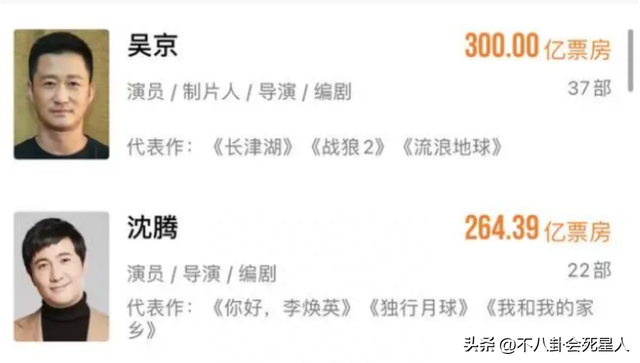 吴京
300.00 亿票房
演员 / 制片人 / 导演 / 编剧
37部
代表作：《长津湖》《战狼2》《流浪地球》

沈腾
264.39 亿票房
演员 / 导演 / 编剧
22部
代表作：《你好，李焕英》《独行月球》《我和我的家乡》

头条 @不八卦会死星人